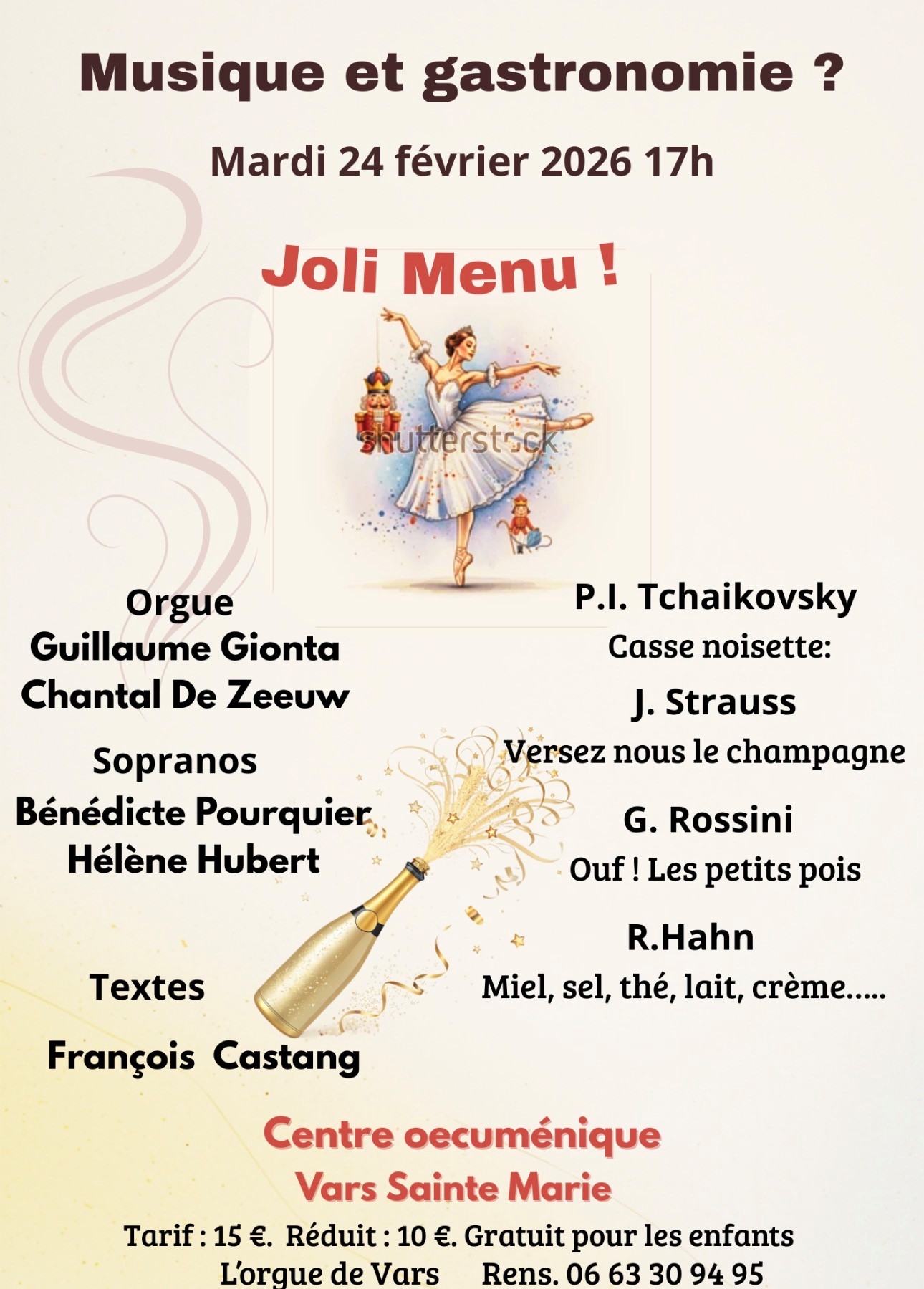 Musique et gastronomie ?

Mardi 24 février 2026 17h

Joli Menu !

Orgue
Guillaume Gionta
Chantal De Zeeuw

Sopranos
Bénédicte Pourquier
Hélène Hubert

Textes

François Castang

P.I. Tchaikovsky
Casse noisette:

J. Strauss
Versez nous le champagne

G. Rossini
Ouf ! Les petits pois

R.Hahn
Miel, sel, thé, lait, crème.....

Centre oecuménique
Vars Sainte Marie

Tarif : 15 €. Réduit : 10 €. Gratuit pour les enfants
L'orgue de Vars Rens. 06 63 30 94 95

shutterstock